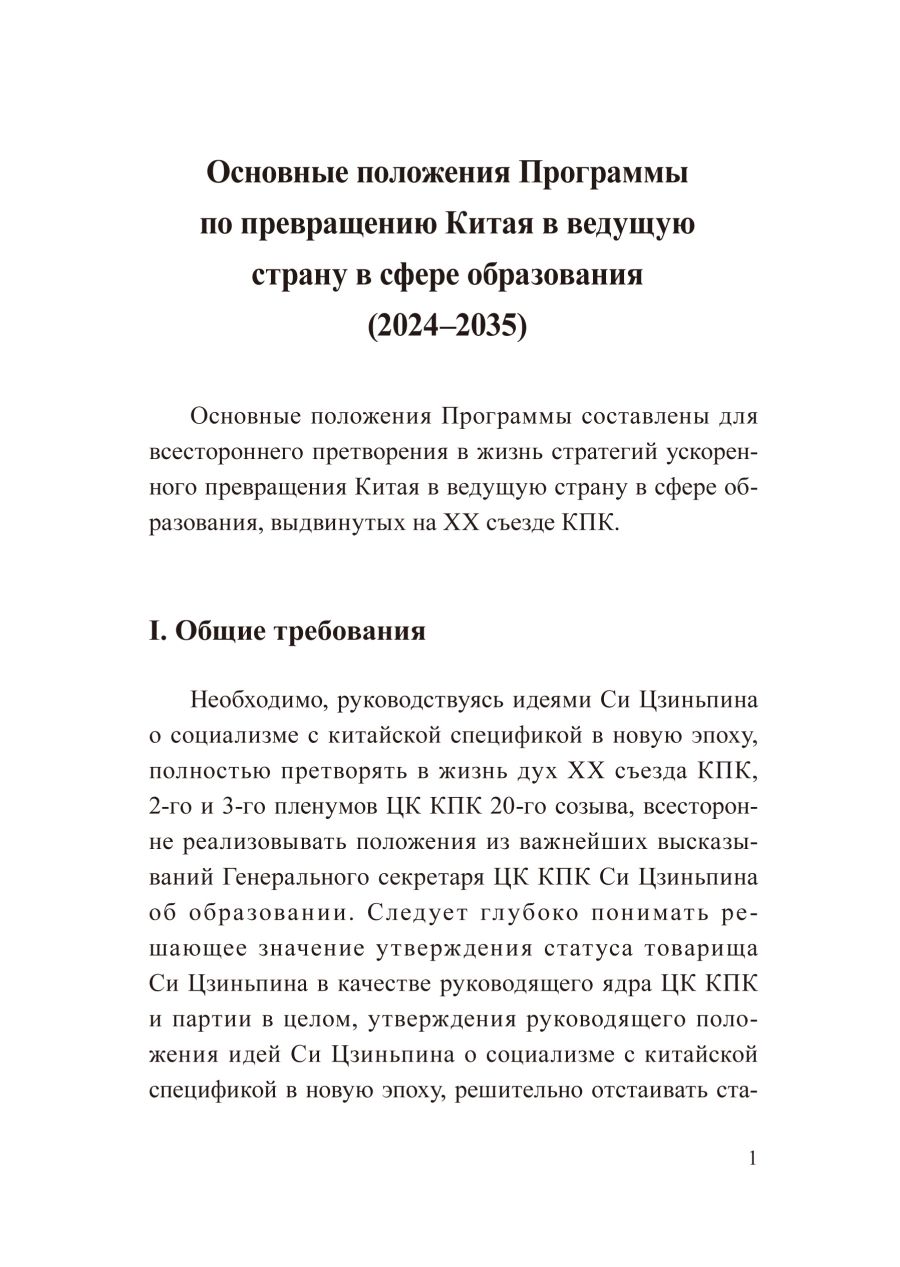 Основные положения Программы по превращению Китая в ведущую страну в сфере образования (2024–2035)

Основные положения Программы составлены для всестороннего претворения в жизнь стратегий ускоренного превращения Китая в ведущую страну в сфере образования, выдвинутых на XX съезде КПК.

I. Общие требования

Необходимо, руководствуясь идеями Си Цзиньпина о социализме с китайской спецификой в новую эпоху, полностью претворять в жизнь дух XX съезда КПК, 2-го и 3-го пленумов ЦК КПК 20-го созыва, всесторонне реализовывать положения из важнейших высказываний Генерального секретаря ЦК КПК Си Цзиньпина об образовании. Следует глубоко понимать решающее значение утверждения статуса товарища Си Цзиньпина в качестве руководящего ядра ЦК КПК и партии в целом, утверждения руководящего положения идей Си Цзиньпина о социализме с китайской спецификой в новую эпоху, решительно отстаивать ста-

1